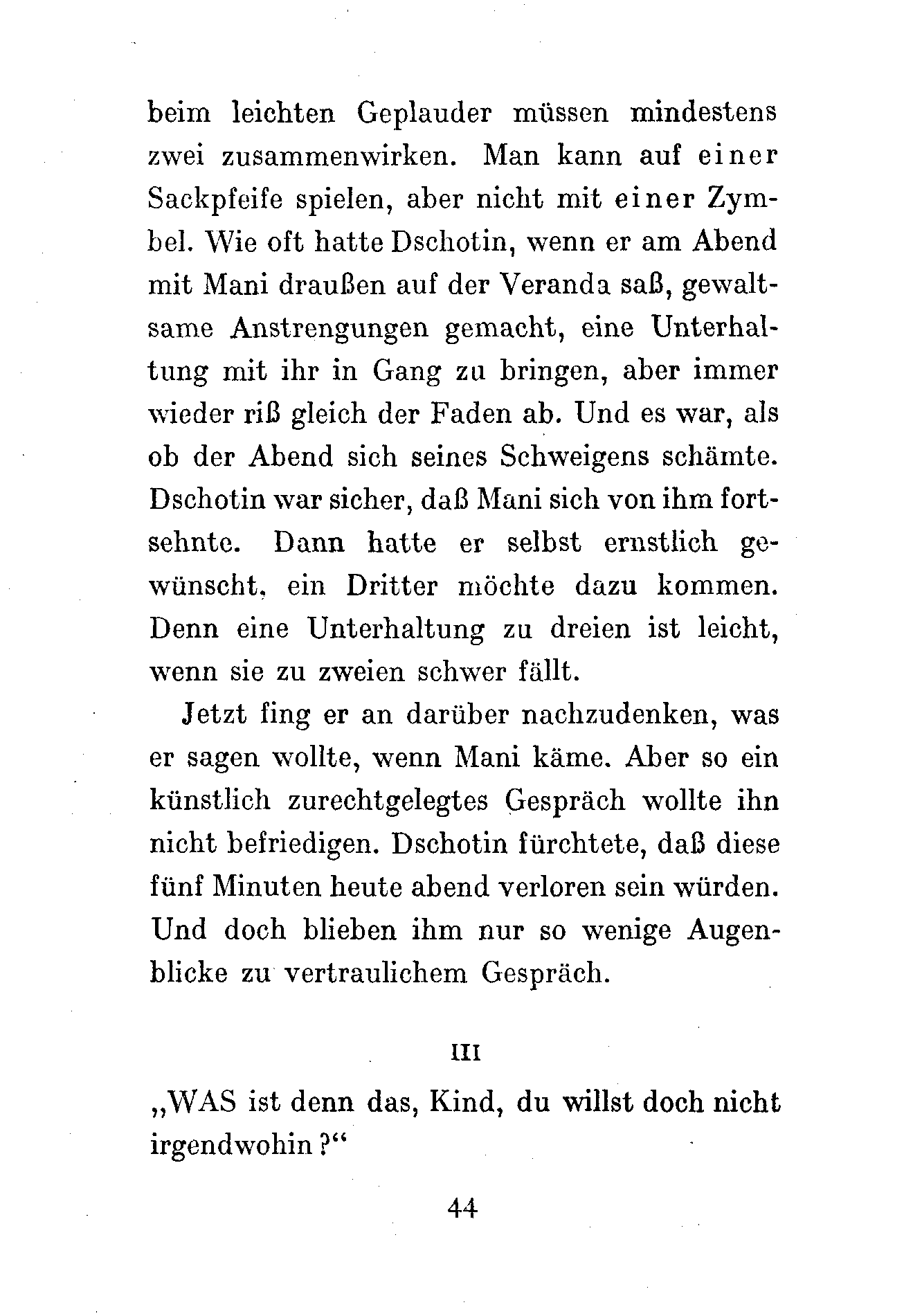 beim leichten Geplauder müssen mindestens zwei zusammenwirken. Man kann auf einer Sackpfeife spielen, aber nicht mit einer Zymbel. Wie oft hatte Dschotin, wenn er am Abend mit Mani draußen auf der Veranda saß, gewaltsame Anstrengungen gemacht, eine Unterhaltung mit ihr in Gang zu bringen, aber immer wieder riß gleich der Faden ab. Und es war, als ob der Abend sich seines Schweigens schämte. Dschotin war sicher, daß Mani sich von ihm fortsehnte. Dann hatte er selbst ernstlich gewünscht, ein Dritter möchte dazu kommen. Denn eine Unterhaltung zu dreien ist leicht, wenn sie zu zweien schwer fällt.

Jetzt fing er an darüber nachzudenken, was er sagen wollte, wenn Mani käme. Aber so ein künstlich zurechtgelegtes Gespräch wollte ihn nicht befriedigen. Dschotin fürchtete, daß diese fünf Minuten heute abend verloren sein würden. Und doch blieben ihm nur so wenige Augenblicke zu vertraulichem Gespräch.

III

„WAS ist denn das, Kind, du willst doch nicht irgendwohin?“

44